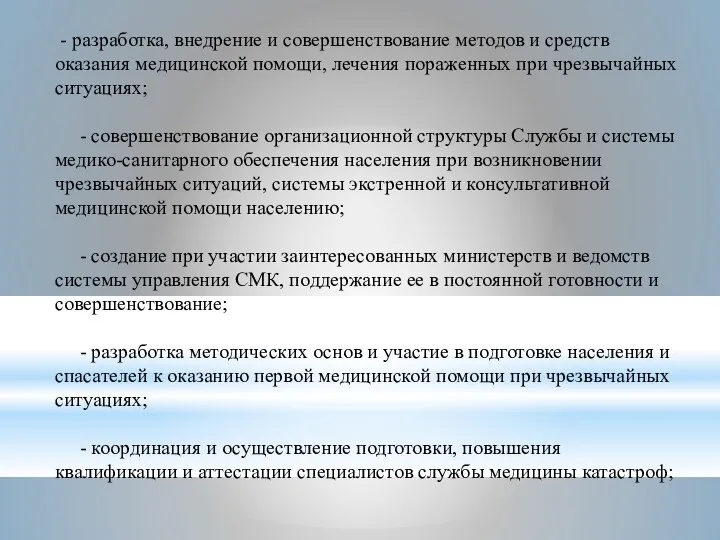 - разработка, внедрение и совершенствование методов и средств оказания медицинской помощи, лечения пораженных при чрезвычайных ситуациях;

- совершенствование организационной структуры Службы и системы медико-санитарного обеспечения населения при возникновении чрезвычайных ситуаций, системы экстренной и консультативной медицинской помощи населению;

- создание при участии заинтересованных министерств и ведомств системы управления СМК, поддержание ее в постоянной готовности и совершенствование;

- разработка методических основ и участие в подготовке населения и спасателей к оказанию первой медицинской помощи при чрезвычайных ситуациях;

- координация и осуществление подготовки, повышения квалификации и аттестации специалистов службы медицины катастроф;